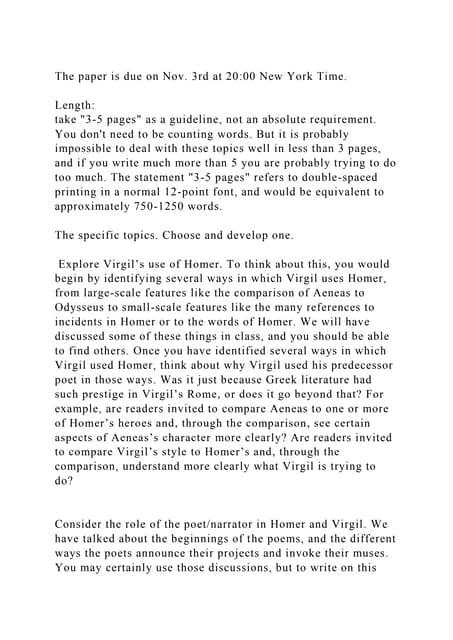 The paper is due on Nov. 3rd at 20:00 New York Time.

Length:
take "3-5 pages" as a guideline, not an absolute requirement. You don't need to be counting words. But it is probably impossible to deal with these topics well in less than 3 pages, and if you write much more than 5 you are probably trying to do too much. The statement "3-5 pages" refers to double-spaced printing in a normal 12-point font, and would be equivalent to approximately 750-1250 words.

The specific topics. Choose and develop one.

Explore Virgil's use of Homer. To think about this, you would begin by identifying several ways in which Virgil uses Homer, from large-scale features like the comparison of Aeneas to Odysseus to small-scale features like the many references to incidents in Homer or to the words of Homer. We will have discussed some of these things in class, and you should be able to find others. Once you have identified several ways in which Virgil used Homer, think about why Virgil used his predecessor poet in those ways. Was it just because Greek literature had such prestige in Virgil's Rome, or does it go beyond that? For example, are readers invited to compare Aeneas to one or more of Homer's heroes and, through the comparison, see certain aspects of Aeneas's character more clearly? Are readers invited to compare Virgil's style to Homer's and, through the comparison, understand more clearly what Virgil is trying to do?

Consider the role of the poet/narrator in Homer and Virgil. We have talked about the beginnings of the poems, and the different ways the poets announce their projects and invoke their muses. You may certainly use those discussions, but to write on this